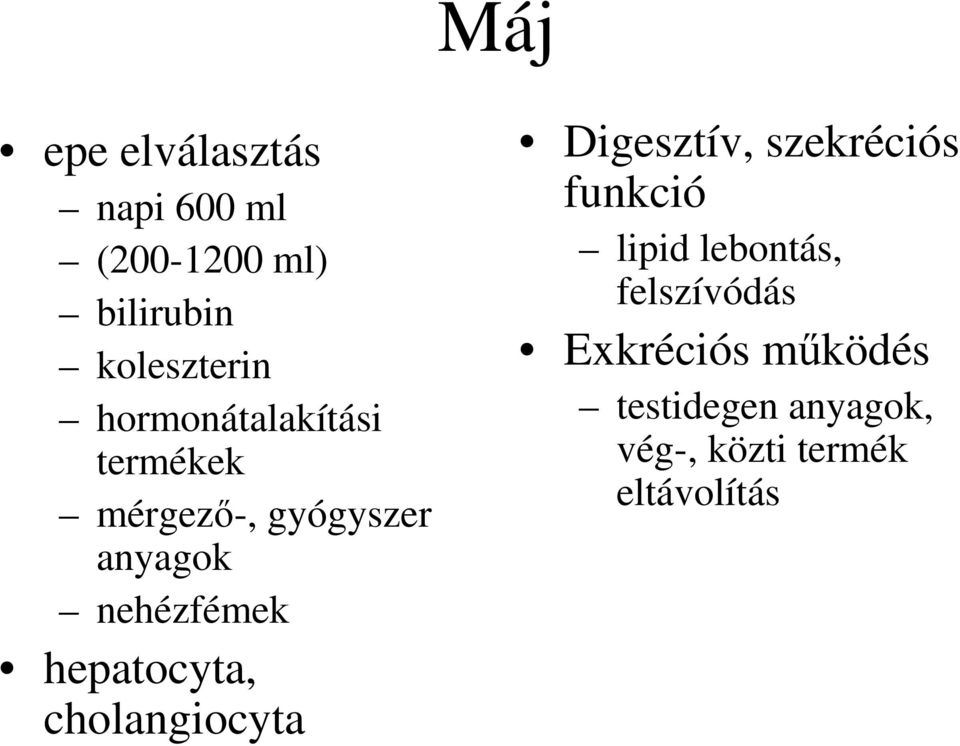 Máj

• epe elválasztás
– napi 600 ml
– (200-1200 ml)
– bilirubin
– koleszterin
– hormonátalakítási termékek
– mérgező-, gyógyszer anyagok
– nehézfémek
• hepatocyta, cholangiocyta

• Digesztív, szekréciós funkció
– lipid lebontás, felszívódás
• Exkréciós működés
– testidegen anyagok, vég-, közti termék eltávolítás